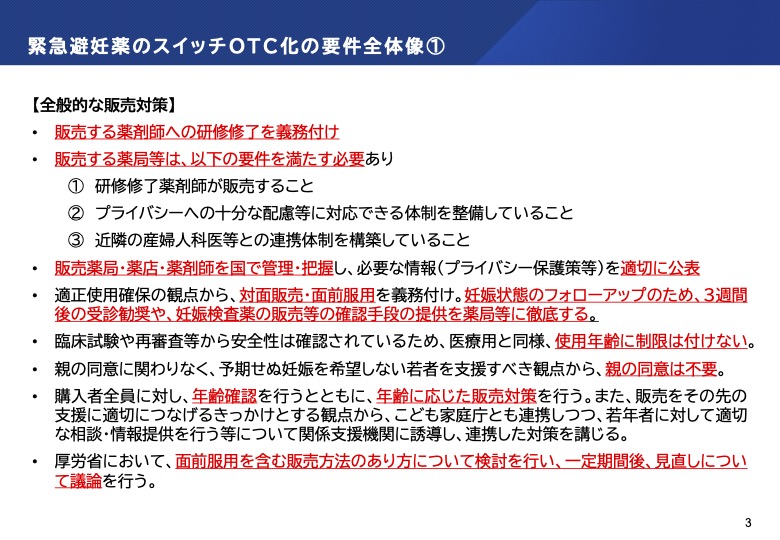 緊急避妊薬のスイッチOTC化の要件全体像①

【全般的な販売対策】

• 販売する薬剤師への研修修了を義務付け

• 販売する薬局等は、以下の要件を満たす必要あり

① 研修修了薬剤師が販売すること

② プライバシーへの十分な配慮等に対応できる体制を整備していること

③ 近隣の産婦人科医等との連携体制を構築していること

• 販売薬局・薬店・薬剤師を国で管理・把握し、必要な情報(プライバシー保護策等)を適切に公表

• 適正使用確保の観点から、対面販売・面前服用を義務付け。妊娠状態のフォローアップのため、3週間後の受診勧奨や、妊娠検査薬の販売等の確認手段の提供を薬局等に徹底する。

• 臨床試験や再審査等から安全性は確認されているため、医療用と同様、使用年齢に制限は付けない。

• 親の同意に関わりなく、予期せぬ妊娠を希望しない若者を支援すべき観点から、親の同意は不要。

• 購入者全員に対し、年齢確認を行うとともに、年齢に応じた販売対策を行う。また、販売をその先の支援に適切につなげるきっかけとする観点から、こども家庭庁とも連携しつつ、若年者に対して適切な相談・情報提供を行う等について関係支援機関に誘導し、連携した対策を講じる。

• 厚労省において、面前服用を含む販売方法のあり方について検討を行い、一定期間後、見直しについて議論を行う。

3